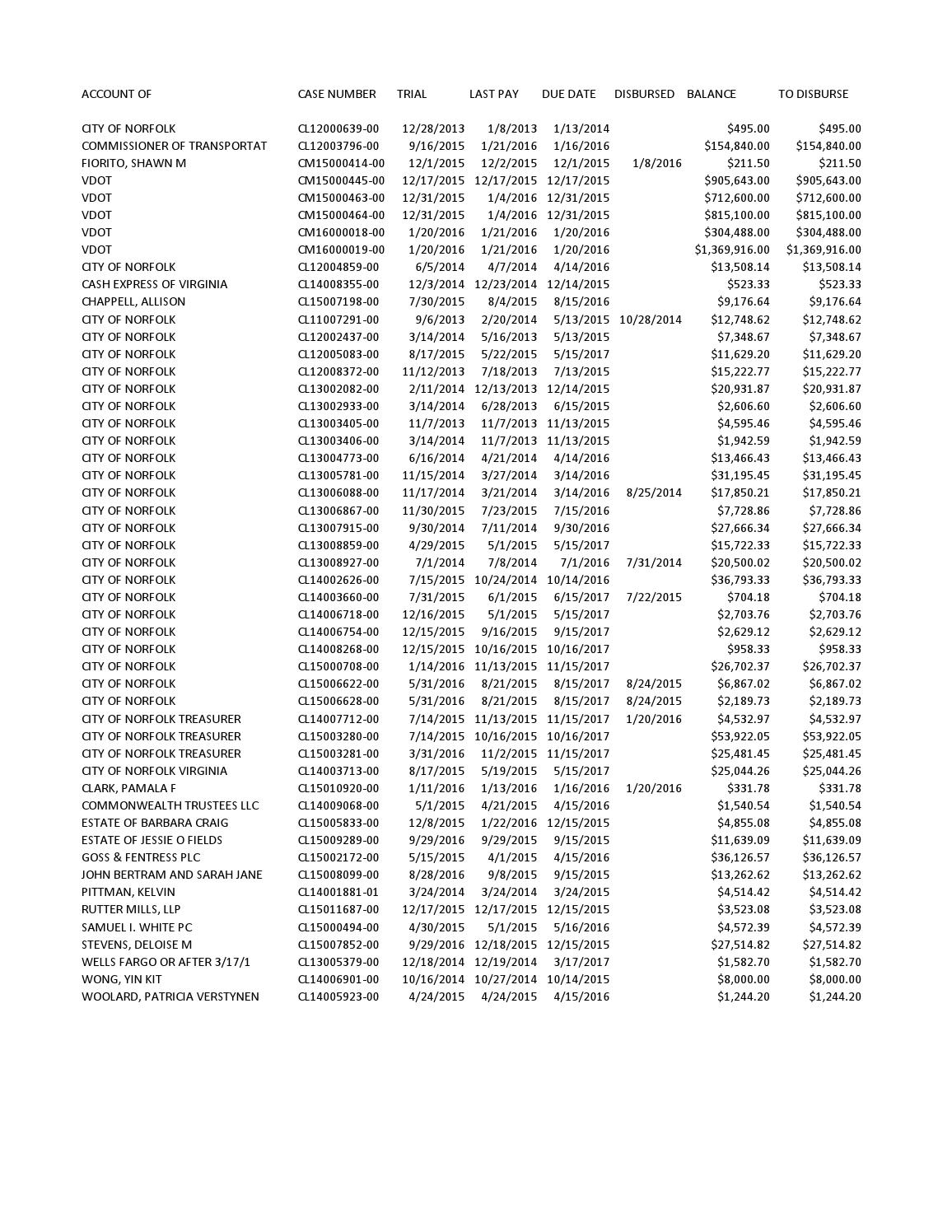 | ACCOUNT OF | CASE NUMBER | TRIAL | LAST PAY | DUE DATE | DISBURSED | BALANCE | TO DISBURSE |
|---|---|---|---|---|---|---|---|
| CITY OF NORFOLK | CL12000639-00 | 12/28/2013 | 1/8/2013 | 1/13/2014 | | $495.00 | $495.00 |
| COMMISSIONER OF TRANSPORTAT | CL12003796-00 | 9/16/2015 | 1/21/2016 | 1/16/2016 | | $154,840.00 | $154,840.00 |
| FIORITO, SHAWN M | CM15000414-00 | 12/1/2015 | 12/2/2015 | 12/1/2015 | 1/8/2016 | $211.50 | $211.50 |
| VDOT | CM15000445-00 | 12/17/2015 | 12/17/2015 | 12/17/2015 | | $905,643.00 | $905,643.00 |
| VDOT | CM15000463-00 | 12/31/2015 | 1/4/2016 | 12/31/2015 | | $712,600.00 | $712,600.00 |
| VDOT | CM15000464-00 | 12/31/2015 | 1/4/2016 | 12/31/2015 | | $815,100.00 | $815,100.00 |
| VDOT | CM16000018-00 | 1/20/2016 | 1/21/2016 | 1/20/2016 | | $304,488.00 | $304,488.00 |
| VDOT | CM16000019-00 | 1/20/2016 | 1/21/2016 | 1/20/2016 | | $1,369,916.00 | $1,369,916.00 |
| CITY OF NORFOLK | CL12004859-00 | 6/5/2014 | 4/7/2014 | 4/14/2016 | | $13,508.14 | $13,508.14 |
| CASH EXPRESS OF VIRGINIA | CL14008355-00 | 12/3/2014 | 12/23/2014 | 12/14/2015 | | $523.33 | $523.33 |
| CHAPPELL, ALLISON | CL15007198-00 | 7/30/2015 | 8/4/2015 | 8/15/2016 | | $9,176.64 | $9,176.64 |
| CITY OF NORFOLK | CL11007291-00 | 9/6/2013 | 2/20/2014 | 5/13/2015 | 10/28/2014 | $12,748.62 | $12,748.62 |
| CITY OF NORFOLK | CL12002437-00 | 3/14/2014 | 5/16/2013 | 5/13/2015 | | $7,348.67 | $7,348.67 |
| CITY OF NORFOLK | CL12005083-00 | 8/17/2015 | 5/22/2015 | 5/15/2017 | | $11,629.20 | $11,629.20 |
| CITY OF NORFOLK | CL12008372-00 | 11/12/2013 | 7/18/2013 | 7/13/2015 | | $15,222.77 | $15,222.77 |
| CITY OF NORFOLK | CL13002082-00 | 2/11/2014 | 12/13/2013 | 12/14/2015 | | $20,931.87 | $20,931.87 |
| CITY OF NORFOLK | CL13002933-00 | 3/14/2014 | 6/28/2013 | 6/15/2015 | | $2,606.60 | $2,606.60 |
| CITY OF NORFOLK | CL13003405-00 | 11/7/2013 | 11/7/2013 | 11/13/2015 | | $4,595.46 | $4,595.46 |
| CITY OF NORFOLK | CL13003406-00 | 3/14/2014 | 11/7/2013 | 11/13/2015 | | $1,942.59 | $1,942.59 |
| CITY OF NORFOLK | CL13004773-00 | 6/16/2014 | 4/21/2014 | 4/14/2016 | | $13,466.43 | $13,466.43 |
| CITY OF NORFOLK | CL13005781-00 | 11/15/2014 | 3/27/2014 | 3/14/2016 | | $31,195.45 | $31,195.45 |
| CITY OF NORFOLK | CL13006088-00 | 11/17/2014 | 3/21/2014 | 3/14/2016 | 8/25/2014 | $17,850.21 | $17,850.21 |
| CITY OF NORFOLK | CL13006867-00 | 11/30/2015 | 7/23/2015 | 7/15/2016 | | $7,728.86 | $7,728.86 |
| CITY OF NORFOLK | CL13007915-00 | 9/30/2014 | 7/11/2014 | 9/30/2016 | | $27,666.34 | $27,666.34 |
| CITY OF NORFOLK | CL13008859-00 | 4/29/2015 | 5/1/2015 | 5/15/2017 | | $15,722.33 | $15,722.33 |
| CITY OF NORFOLK | CL13008927-00 | 7/1/2014 | 7/8/2014 | 7/1/2016 | 7/31/2014 | $20,500.02 | $20,500.02 |
| CITY OF NORFOLK | CL14002626-00 | 7/15/2015 | 10/24/2014 | 10/14/2016 | | $36,793.33 | $36,793.33 |
| CITY OF NORFOLK | CL14003660-00 | 7/31/2015 | 6/1/2015 | 6/15/2017 | 7/22/2015 | $704.18 | $704.18 |
| CITY OF NORFOLK | CL14006718-00 | 12/16/2015 | 5/1/2015 | 5/15/2017 | | $2,703.76 | $2,703.76 |
| CITY OF NORFOLK | CL14006754-00 | 12/15/2015 | 9/16/2015 | 9/15/2017 | | $2,629.12 | $2,629.12 |
| CITY OF NORFOLK | CL14008268-00 | 12/15/2015 | 10/16/2015 | 10/16/2017 | | $958.33 | $958.33 |
| CITY OF NORFOLK | CL15000708-00 | 1/14/2016 | 11/13/2015 | 11/15/2017 | | $26,702.37 | $26,702.37 |
| CITY OF NORFOLK | CL15006622-00 | 5/31/2016 | 8/21/2015 | 8/15/2017 | 8/24/2015 | $6,867.02 | $6,867.02 |
| CITY OF NORFOLK | CL15006628-00 | 5/31/2016 | 8/21/2015 | 8/15/2017 | 8/24/2015 | $2,189.73 | $2,189.73 |
| CITY OF NORFOLK TREASURER | CL14007712-00 | 7/14/2015 | 11/13/2015 | 11/15/2017 | 1/20/2016 | $4,532.97 | $4,532.97 |
| CITY OF NORFOLK TREASURER | CL15003280-00 | 7/14/2015 | 10/16/2015 | 10/16/2017 | | $53,922.05 | $53,922.05 |
| CITY OF NORFOLK TREASURER | CL15003281-00 | 3/31/2016 | 11/2/2015 | 11/15/2017 | | $25,481.45 | $25,481.45 |
| CITY OF NORFOLK VIRGINIA | CL14003713-00 | 8/17/2015 | 5/19/2015 | 5/15/2017 | | $25,044.26 | $25,044.26 |
| CLARK, PAMALA F | CL15010920-00 | 1/11/2016 | 1/13/2016 | 1/16/2016 | 1/20/2016 | $331.78 | $331.78 |
| COMMONWEALTH TRUSTEES LLC | CL14009068-00 | 5/1/2015 | 4/21/2015 | 4/15/2016 | | $1,540.54 | $1,540.54 |
| ESTATE OF BARBARA CRAIG | CL15005833-00 | 12/8/2015 | 1/22/2016 | 12/15/2015 | | $4,855.08 | $4,855.08 |
| ESTATE OF JESSIE O FIELDS | CL15009289-00 | 9/29/2016 | 9/29/2015 | 9/15/2015 | | $11,639.09 | $11,639.09 |
| GOSS & FENTRESS PLC | CL15002172-00 | 5/15/2015 | 4/1/2015 | 4/15/2016 | | $36,126.57 | $36,126.57 |
| JOHN BERTRAM AND SARAH JANE | CL15008099-00 | 8/28/2016 | 9/8/2015 | 9/15/2015 | | $13,262.62 | $13,262.62 |
| PITTMAN, KELVIN | CL14001881-01 | 3/24/2014 | 3/24/2014 | 3/24/2015 | | $4,514.42 | $4,514.42 |
| RUTTER MILLS, LLP | CL15011687-00 | 12/17/2015 | 12/17/2015 | 12/15/2015 | | $3,523.08 | $3,523.08 |
| SAMUEL I. WHITE PC | CL15000494-00 | 4/30/2015 | 5/1/2015 | 5/16/2016 | | $4,572.39 | $4,572.39 |
| STEVENS, DELOISE M | CL15007852-00 | 9/29/2016 | 12/18/2015 | 12/15/2015 | | $27,514.82 | $27,514.82 |
| WELLS FARGO OR AFTER 3/17/1 | CL13005379-00 | 12/18/2014 | 12/19/2014 | 3/17/2017 | | $1,582.70 | $1,582.70 |
| WONG, YIN KIT | CL14006901-00 | 10/16/2014 | 10/27/2014 | 10/14/2015 | | $8,000.00 | $8,000.00 |
| WOOLARD, PATRICIA VERSTYNEN | CL14005923-00 | 4/24/2015 | 4/24/2015 | 4/15/2016 | | $1,244.20 | $1,244.20 |